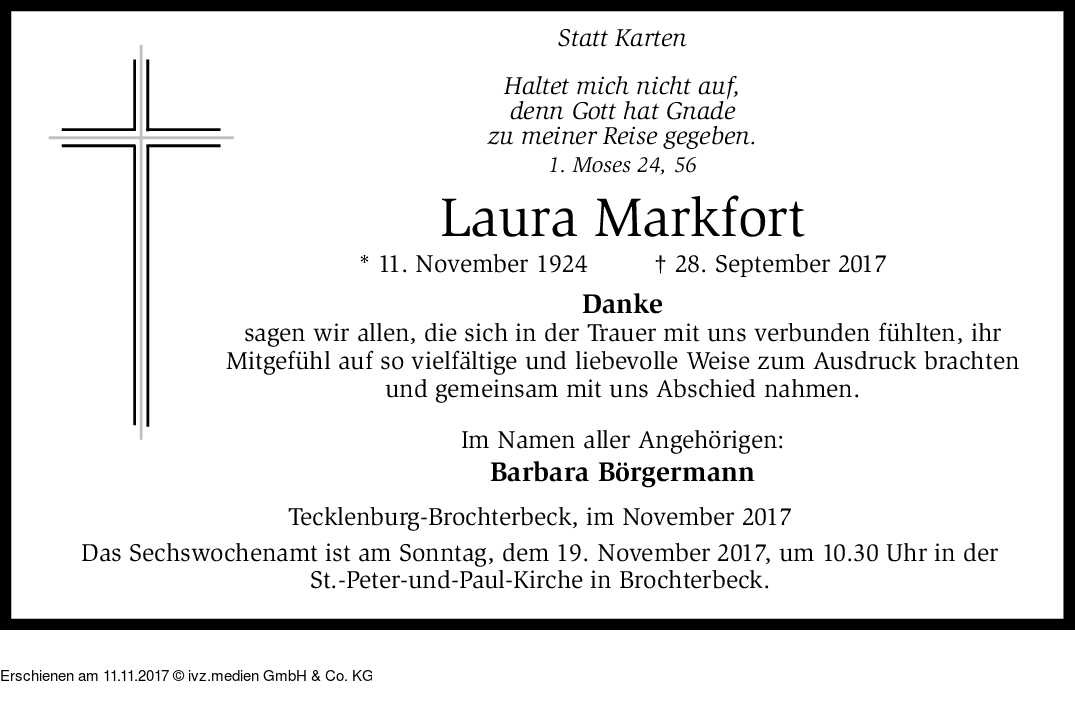 Statt Karten

Haltet mich nicht auf,
denn Gott hat Gnade
zu meiner Reise gegeben.
1. Moses 24, 56

Laura Markfort

* 11. November 1924 † 28. September 2017

Danke
sagen wir allen, die sich in der Trauer mit uns verbunden fühlten, ihr Mitgefühl auf so vielfältige und liebevolle Weise zum Ausdruck brachten und gemeinsam mit uns Abschied nahmen.

Im Namen aller Angehörigen:
Barbara Börgermann

Tecklenburg-Brochterbeck, im November 2017

Das Sechswochenamt ist am Sonntag, dem 19. November 2017, um 10.30 Uhr in der St.-Peter-und-Paul-Kirche in Brochterbeck.

Erschienen am 11.11.2017 © ivz.medien GmbH & Co. KG